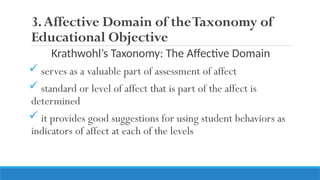 3. Affective Domain of the Taxonomy of Educational Objective

Krathwohl's Taxonomy: The Affective Domain

✓ serves as a valuable part of assessment of affect

✓ standard or level of affect that is part of the affect is determined

✓ it provides good suggestions for using student behaviors as indicators of affect at each of the levels